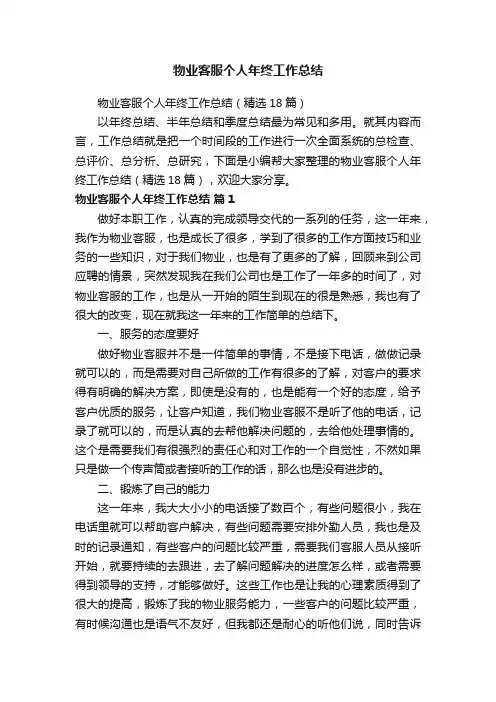 物业客服个人年终工作总结

物业客服个人年终工作总结（精选18篇）

以年终总结、半年总结和季度总结最为常见和多用。就其内容而言，工作总结就是把一个时间段的工作进行一次全面系统的总检查、总评价、总分析、总研究，下面是小编帮大家整理的物业客服个人年终工作总结（精选18篇），欢迎大家分享。

物业客服个人年终工作总结 篇1

做好本职工作，认真的完成领导交代的一系列的任务，这一年来，我作为物业客服，也是成长了很多，学到了很多的工作方面技巧和业务的一些知识，对于我们物业，也是有了更多的了解，回顾来到公司应聘的情景，突然发现我在我们公司也是工作了一年多的时间了，对物业客服的工作，也是从一开始的陌生到现在的很是熟悉，我也有了很大的改变，现在就我这一年来的工作简单的总结下。

一、服务的态度要好

做好物业客服并不是一件简单的事情，不是接下电话，做做记录就可以的，而是需要对自己所做的工作有很多的了解，对客户的要求得有明确的解决方案，即使是没有的，也是能有一个好的态度，给予客户优质的服务，让客户知道，我们物业客服不是听了他的电话，记录了就可以的，而是认真的去帮他解决问题的，去给他处理事情的。这个是需要我们有很强烈的责任心和对工作的一个自觉性，不然如果只是做一个传声筒或者接听的工作的话，那么也是没有进步的。

二、锻炼了自己的能力

这一年来，我大大小小的电话接了数百个，有些问题很小，我在电话里就可以帮助客户解决，有些问题需要安排外勤人员，我也是及时的记录通知，有些客户的问题比较严重，需要我们客服人员从接听开始，就要持续的去跟进，去了解问题解决的进度怎么样，或者需要得到领导的支持，才能够做好。这些工作也是让我的心理素质得到了很大的提高，锻炼了我的物业服务能力，一些客户的问题比较严重，有时候沟通也是语气不友好，但我都还是耐心的听他们说，同时告诉